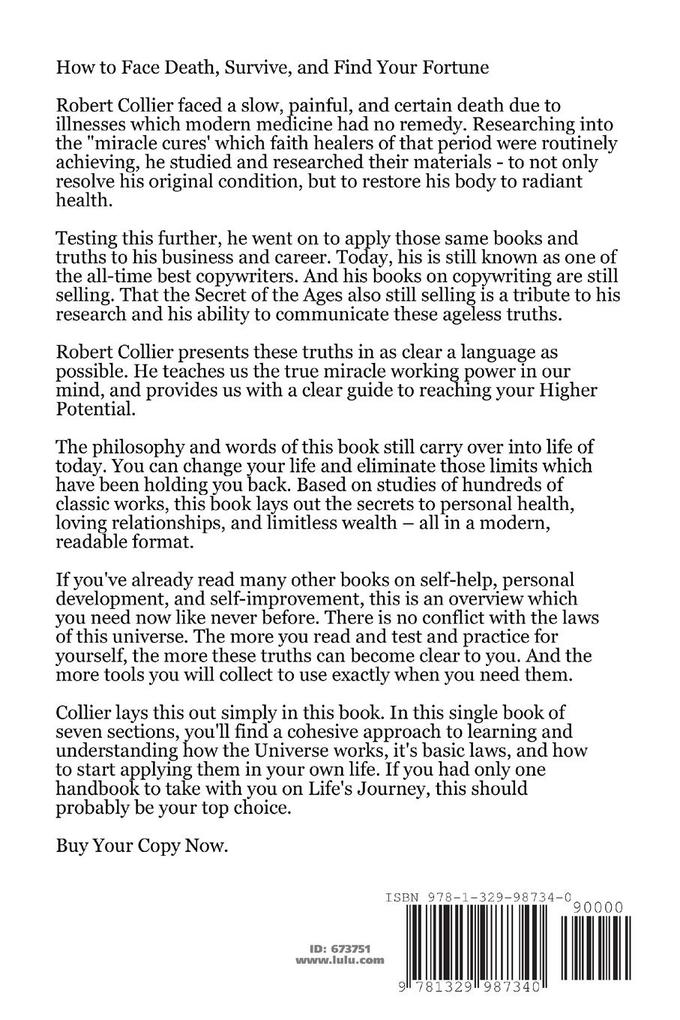 How to Face Death, Survive, and Find Your Fortune

Robert Collier faced a slow, painful, and certain death due to illnesses which modern medicine had no remedy. Researching into the "miracle cures' which faith healers of that period were routinely achieving, he studied and researched their materials - to not only resolve his original condition, but to restore his body to radiant health.

Testing this further, he went on to apply those same books and truths to his business and career. Today, his is still known as one of the all-time best copywriters. And his books on copywriting are still selling. That the Secret of the Ages also still selling is a tribute to his research and his ability to communicate these ageless truths.

Robert Collier presents these truths in as clear a language as possible. He teaches us the true miracle working power in our mind, and provides us with a clear guide to reaching your Higher Potential.

The philosophy and words of this book still carry over into life of today. You can change your life and eliminate those limits which have been holding you back. Based on studies of hundreds of classic works, this book lays out the secrets to personal health, loving relationships, and limitless wealth – all in a modern, readable format.

If you've already read many other books on self-help, personal development, and self-improvement, this is an overview which you need now like never before. There is no conflict with the laws of this universe. The more you read and test and practice for yourself, the more these truths can become clear to you. And the more tools you will collect to use exactly when you need them.

Collier lays this out simply in this book. In this single book of seven sections, you'll find a cohesive approach to learning and understanding how the Universe works, it's basic laws, and how to start applying them in your own life. If you had only one handbook to take with you on Life's Journey, this should probably be your top choice.

Buy Your Copy Now.

ID: 673751
www.lulu.com

ISBN 978-1-329-98734-0

90000

9 781329 987340